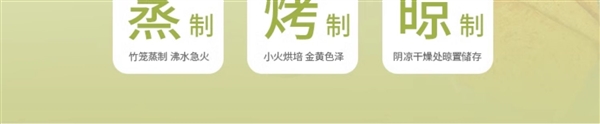 蒸制
竹笼蒸制 沸水急火

烤制
小火烘培 金黄色泽

晾制
阴凉干燥处晾置储存